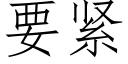 要紧